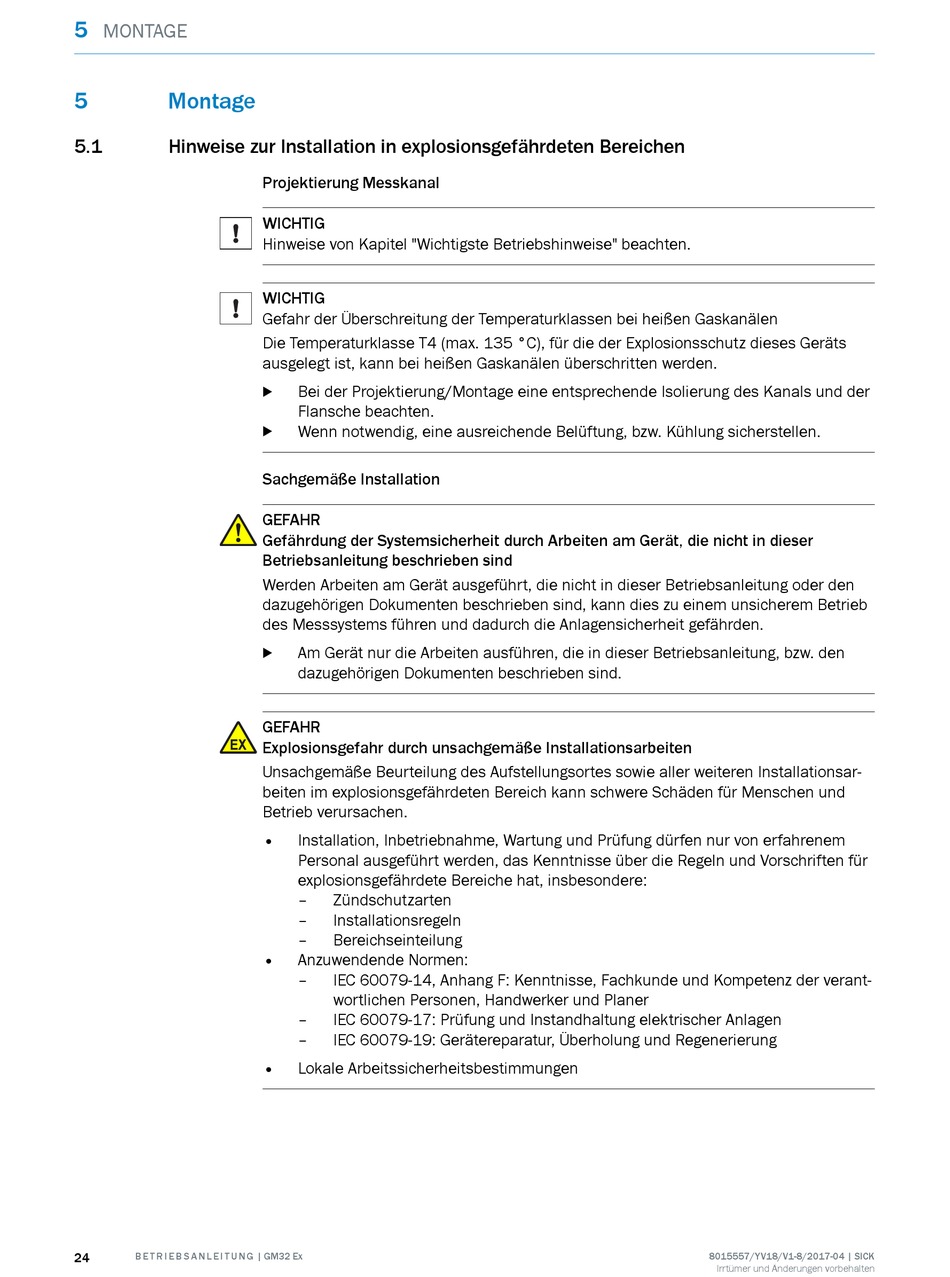 5 MONTAGE

5 Montage

5.1 Hinweise zur Installation in explosionsgefährdeten Bereichen

Projektierung Messkanal

WICHTIG
Hinweise von Kapitel "Wichtigste Betriebshinweise" beachten.

WICHTIG
Gefahr der Überschreitung der Temperaturklassen bei heißen Gaskanälen
Die Temperaturklasse T4 (max. 135 °C), für die der Explosionsschutz dieses Geräts ausgelegt ist, kann bei heißen Gaskanälen überschritten werden.

▶ Bei der Projektierung/Montage eine entsprechende Isolierung des Kanals und der Flansche beachten.
▶ Wenn notwendig, eine ausreichende Belüftung, bzw. Kühlung sicherstellen.

Sachgemäße Installation

GEFAHR
Gefährdung der Systemsicherheit durch Arbeiten am Gerät, die nicht in dieser Betriebsanleitung beschrieben sind
Werden Arbeiten am Gerät ausgeführt, die nicht in dieser Betriebsanleitung oder den dazugehörigen Dokumenten beschrieben sind, kann dies zu einem unsicherem Betrieb des Messsystems führen und dadurch die Anlagensicherheit gefährden.

▶ Am Gerät nur die Arbeiten ausführen, die in dieser Betriebsanleitung, bzw. den dazugehörigen Dokumenten beschrieben sind.

EX
GEFAHR
Explosionsgefahr durch unsachgemäße Installationsarbeiten
Unsachgemäße Beurteilung des Aufstellungsortes sowie aller weiteren Installationsarbeiten im explosionsgefährdeten Bereich kann schwere Schäden für Menschen und Betrieb verursachen.

• Installation, Inbetriebnahme, Wartung und Prüfung dürfen nur von erfahrenem Personal ausgeführt werden, das Kenntnisse über die Regeln und Vorschriften für explosionsgefährdete Bereiche hat, insbesondere:
– Zündschutzarten
– Installationsregeln
– Bereichseinteilung
• Anzuwendende Normen:
– IEC 60079-14, Anhang F: Kenntnisse, Fachkunde und Kompetenz der verantwortlichen Personen, Handwerker und Planer
– IEC 60079-17: Prüfung und Instandhaltung elektrischer Anlagen
– IEC 60079-19: Gerätereparatur, Überholung und Regenerierung
• Lokale Arbeitssicherheitsbestimmungen

24 BETRIEBSANLEITUNG | GM32 Ex
8015557/YV18/V1-8/2017-04 | SICK
Irrtümer und Änderungen vorbehalten